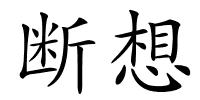 断想